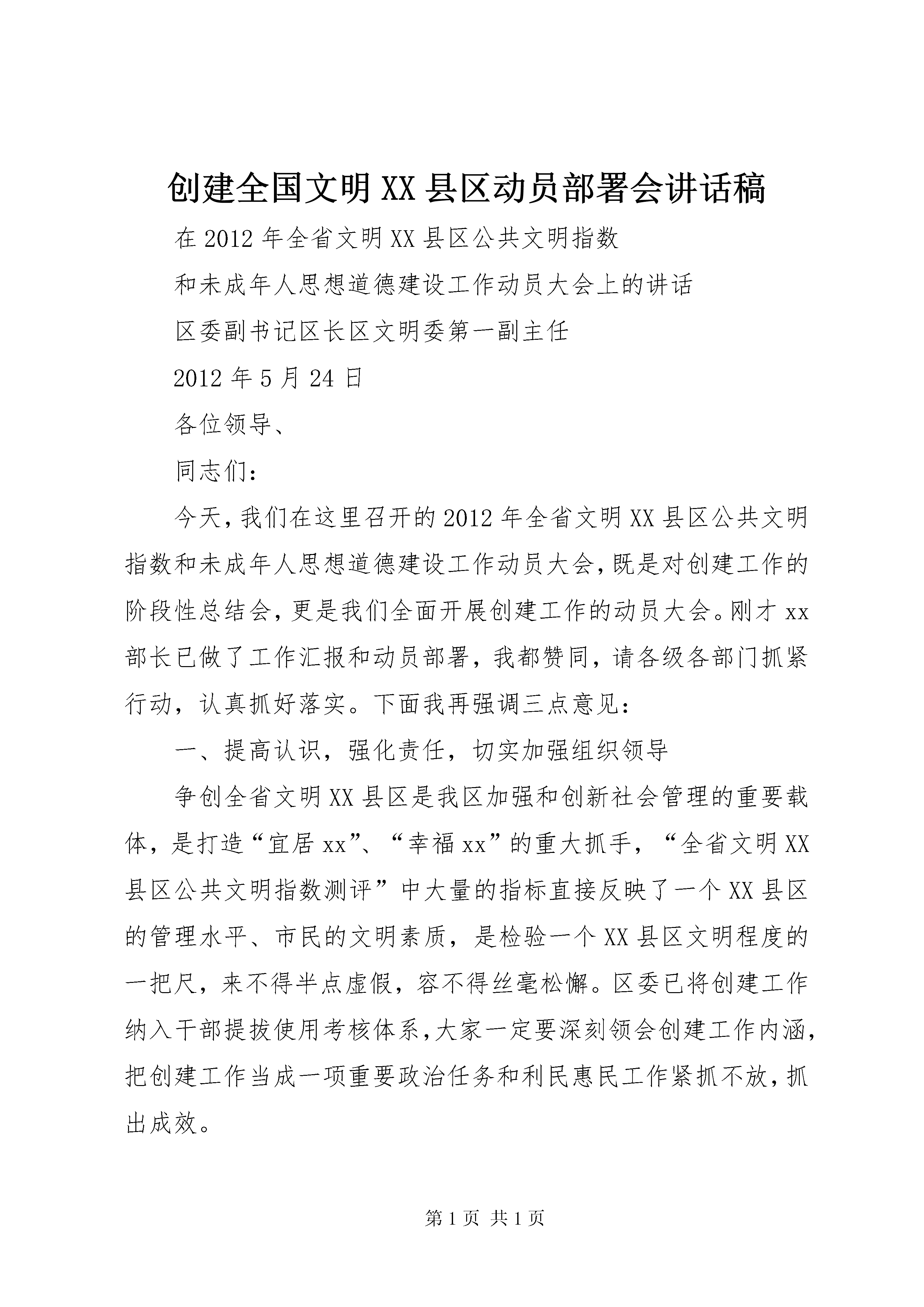 创建全国文明XX县区动员部署会讲话稿

在2012年全省文明XX县区公共文明指数

和未成年人思想道德建设工作动员大会上的讲话

区委副书记区长区文明委第一副主任

2012年5月24日

各位领导、

同志们：

今天，我们在这里召开的2012年全省文明XX县区公共文明指数和未成年人思想道德建设工作动员大会，既是对创建工作的阶段性总结会，更是我们全面开展创建工作的动员大会。刚才xx部长已做了工作汇报和动员部署，我都赞同，请各级各部门抓紧行动，认真抓好落实。下面我再强调三点意见：

一、提高认识，强化责任，切实加强组织领导

争创全省文明XX县区是我区加强和创新社会管理的重要载体，是打造“宜居xx”、“幸福xx”的重大抓手，“全省文明XX县区公共文明指数测评”中大量的指标直接反映了一个XX县区的管理水平、市民的文明素质，是检验一个XX县区文明程度的一把尺，来不得半点虚假，容不得丝毫松懈。区委已将创建工作纳入干部提拔使用考核体系，大家一定要深刻领会创建工作内涵，把创建工作当成一项重要政治任务和利民惠民工作紧抓不放，抓出成效。

第1页 共1页